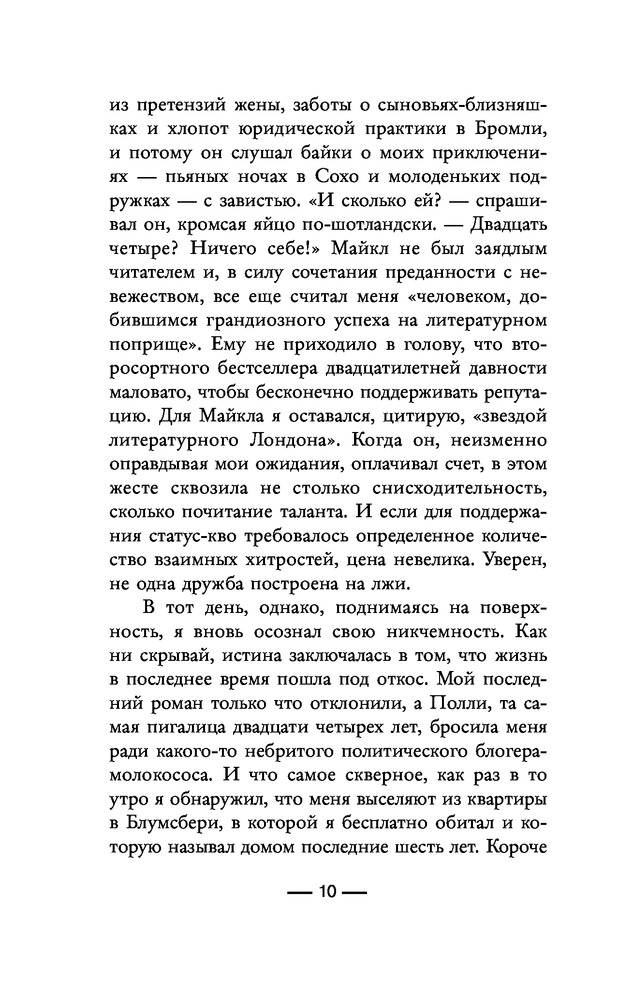 из претензий жены, заботы о сыновьях-близняшках и хлопот юридической практики в Бромли, и потому он слушал байки о моих приключениях — пьяных ночах в Сохо и молоденьких подружках — с завистью. «И сколько ей? — спрашивал он, кромсая яйцо по-шотландски. — Двадцать четыре? Ничего себе!» Майкл не был заядлым читателем и, в силу сочетания преданности с невежеством, все еще считал меня «человеком, добившимся грандиозного успеха на литературном поприще». Ему не приходило в голову, что второсортного бестселлера двадцатилетней давности маловато, чтобы бесконечно поддерживать репутацию. Для Майкла я оставался, цитирую, «звездой литературного Лондона». Когда он, неизменно оправдывая мои ожидания, оплачивал счет, в этом жесте сквозила не столько снисходительность, сколько почитание таланта. И если для поддержания статус-кво требовалось определенное количество взаимных хитростей, цена невелика. Уверен, не одна дружба построена на лжи.

В тот день, однако, поднимаясь на поверхность, я вновь осознал свою никчемность. Как ни скрывай, истина заключалась в том, что жизнь в последнее время пошла под откос. Мой последний роман только что отклонили, а Полли, та самая пигалица двадцати четырех лет, бросила меня ради какого-то небритого политического блогера-молокососа. И что самое скверное, как раз в то утро я обнаружил, что меня выселяют из квартиры в Блумсбери, в которой я бесплатно обитал и которую называл домом последние шесть лет. Короче

— 10 —